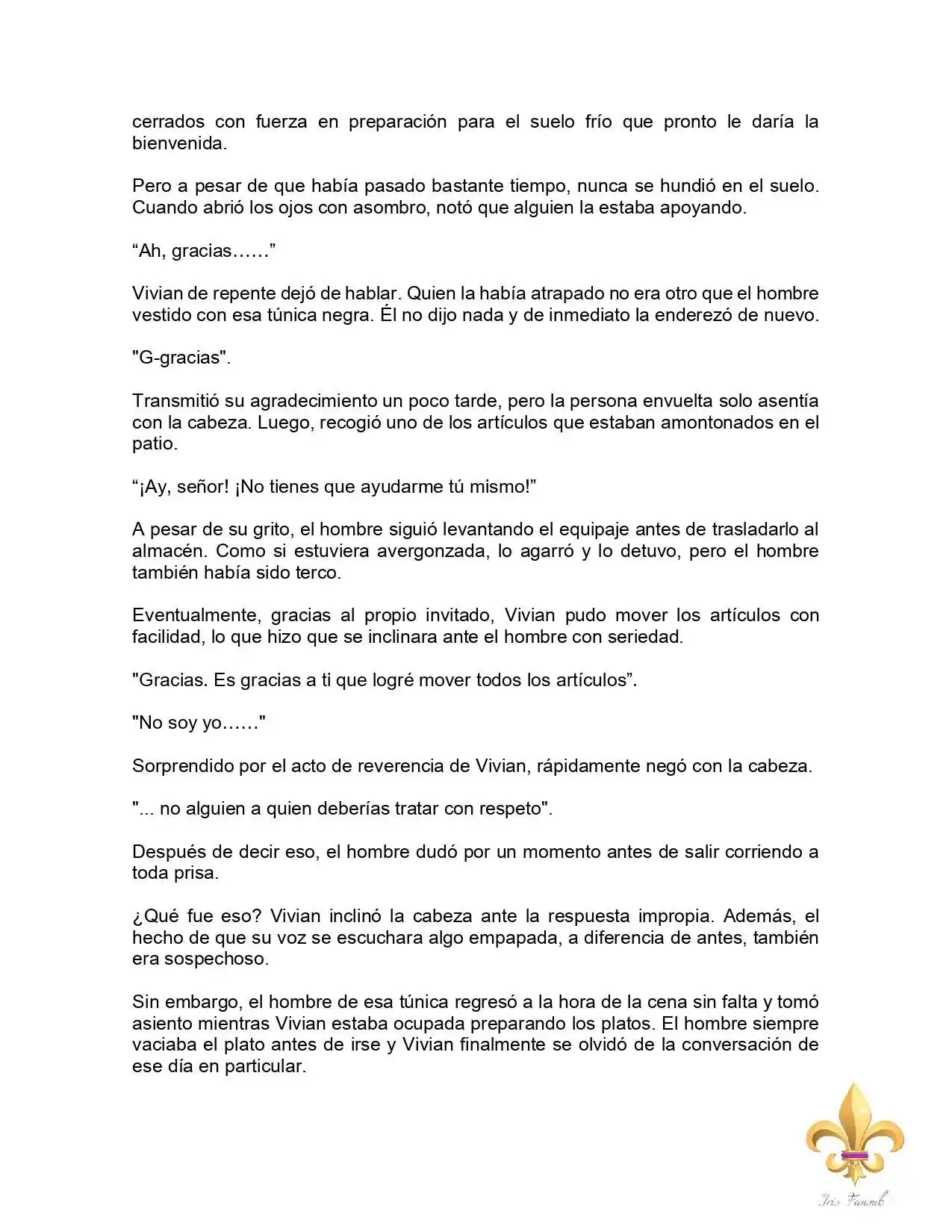 cerrados con fuerza en preparación para el suelo frío que pronto le daría la bienvenida.

Pero a pesar de que había pasado bastante tiempo, nunca se hundió en el suelo. Cuando abrió los ojos con asombro, notó que alguien la estaba apoyando.

"Ah, gracias……"

Vivian de repente dejó de hablar. Quien la había atrapado no era otro que el hombre vestido con esa túnica negra. Él no dijo nada y de inmediato la enderezó de nuevo.

"G-gracias".

Transmitió su agradecimiento un poco tarde, pero la persona envuelta solo asentía con la cabeza. Luego, recogió uno de los artículos que estaban amontonados en el patio.

"¡Ay, señor! ¡No tienes que ayudarme tú mismo!"

A pesar de su grito, el hombre siguió levantando el equipaje antes de trasladarlo al almacén. Como si estuviera avergonzada, lo agarró y lo detuvo, pero el hombre también había sido terco.

Eventualmente, gracias al propio invitado, Vivian pudo mover los artículos con facilidad, lo que hizo que se inclinara ante el hombre con seriedad.

"Gracias. Es gracias a ti que logré mover todos los artículos".

"No soy yo……"

Sorprendido por el acto de reverencia de Vivian, rápidamente negó con la cabeza.

"... no alguien a quien deberías tratar con respeto".

Después de decir eso, el hombre dudó por un momento antes de salir corriendo a toda prisa.

¿Qué fue eso? Vivian inclinó la cabeza ante la respuesta impropia. Además, el hecho de que su voz se escuchara algo empapada, a diferencia de antes, también era sospechoso.

Sin embargo, el hombre de esa túnica regresó a la hora de la cena sin falta y tomó asiento mientras Vivian estaba ocupada preparando los platos. El hombre siempre vaciaba el plato antes de irse y Vivian finalmente se olvidó de la conversación de ese día en particular.

Iris Fansub